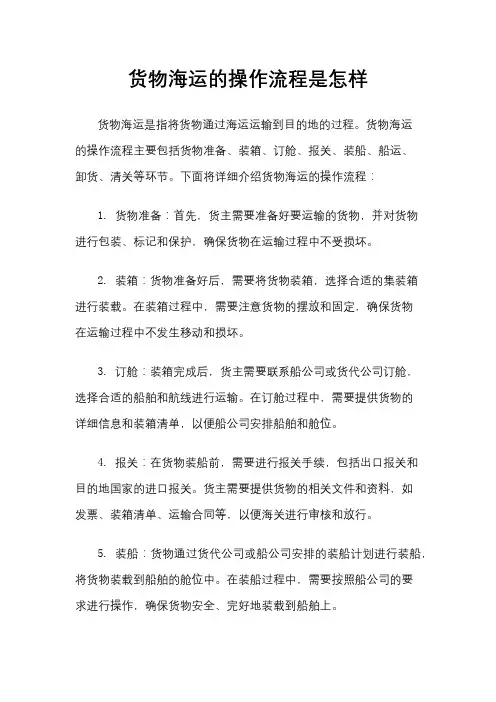 货物海运的操作流程是怎样

货物海运是指将货物通过海运运输到目的地的过程。货物海运的操作流程主要包括货物准备、装箱、订舱、报关、装船、船运、卸货、清关等环节。下面将详细介绍货物海运的操作流程：

1. 货物准备：首先，货主需要准备好要运输的货物，并对货物进行包装、标记和保护，确保货物在运输过程中不受损坏。

2. 装箱：货物准备好后，需要将货物装箱，选择合适的集装箱进行装载。在装箱过程中，需要注意货物的摆放和固定，确保货物在运输过程中不发生移动和损坏。

3. 订舱：装箱完成后，货主需要联系船公司或货代公司订舱，选择合适的船舶和航线进行运输。在订舱过程中，需要提供货物的详细信息和装箱清单，以便船公司安排船舶和舱位。

4. 报关：在货物装船前，需要进行报关手续，包括出口报关和目的地国家的进口报关。货主需要提供货物的相关文件和资料，如发票、装箱清单、运输合同等，以便海关进行审核和放行。

5. 装船：货物通过货代公司或船公司安排的装船计划进行装船，将货物装载到船舶的舱位中。在装船过程中，需要按照船公司的要求进行操作，确保货物安全、完好地装载到船舶上。